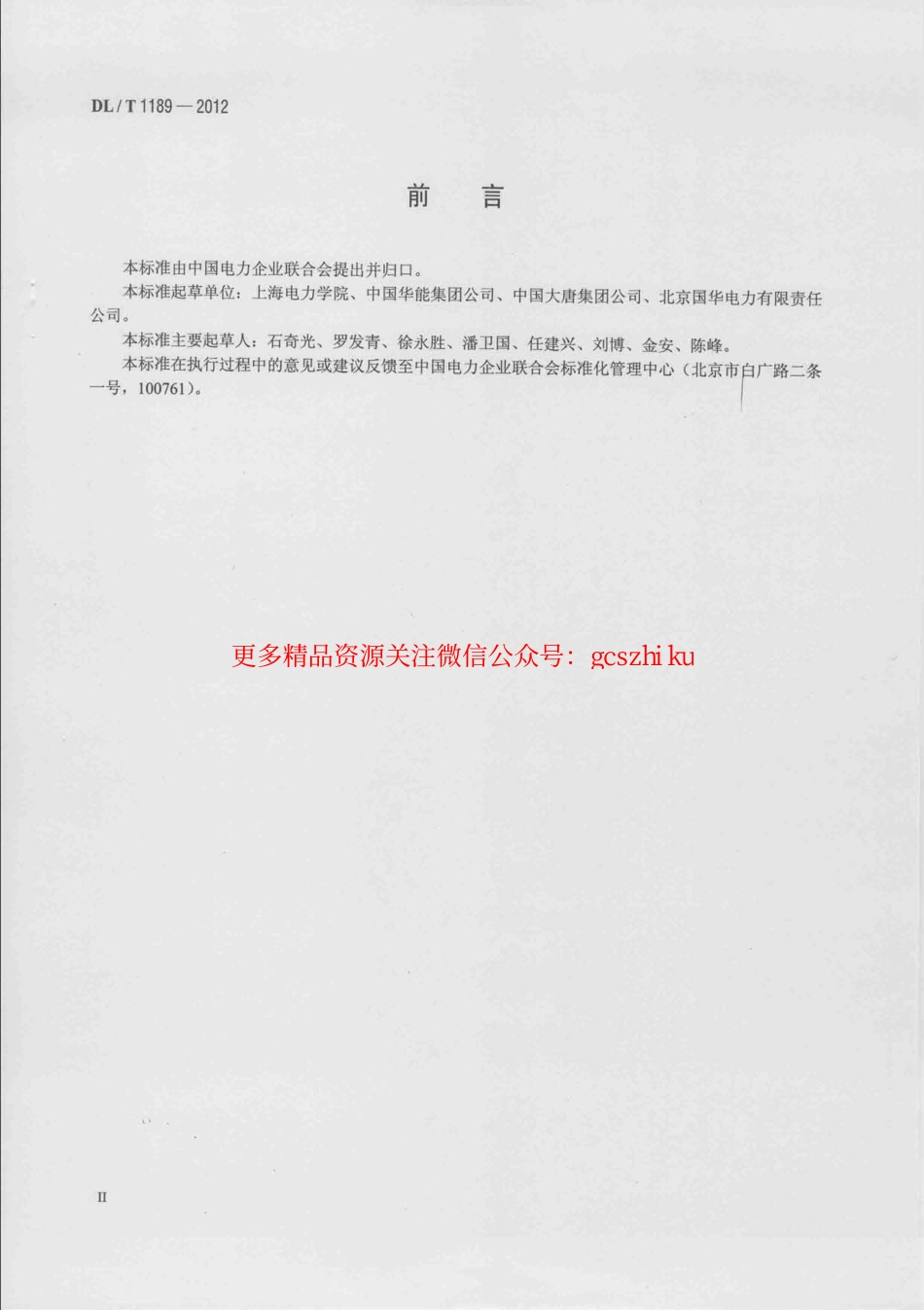 DL / T 1189 — 2012

前　言

本标准由中国电力企业联合会提出并归口。

本标准起草单位：上海电力学院、中国华能集团公司、中国大唐集团公司、北京国华电力有限责任公司。

本标准主要起草人：石奇光、罗发青、徐永胜、潘卫国、任建兴、刘博、金安、陈峰。

本标准在执行过程中的意见或建议反馈至中国电力企业联合会标准化管理中心（北京市白广路二条一号，100761）。

更多精品资源关注微信公众号：gcszhi ku

II